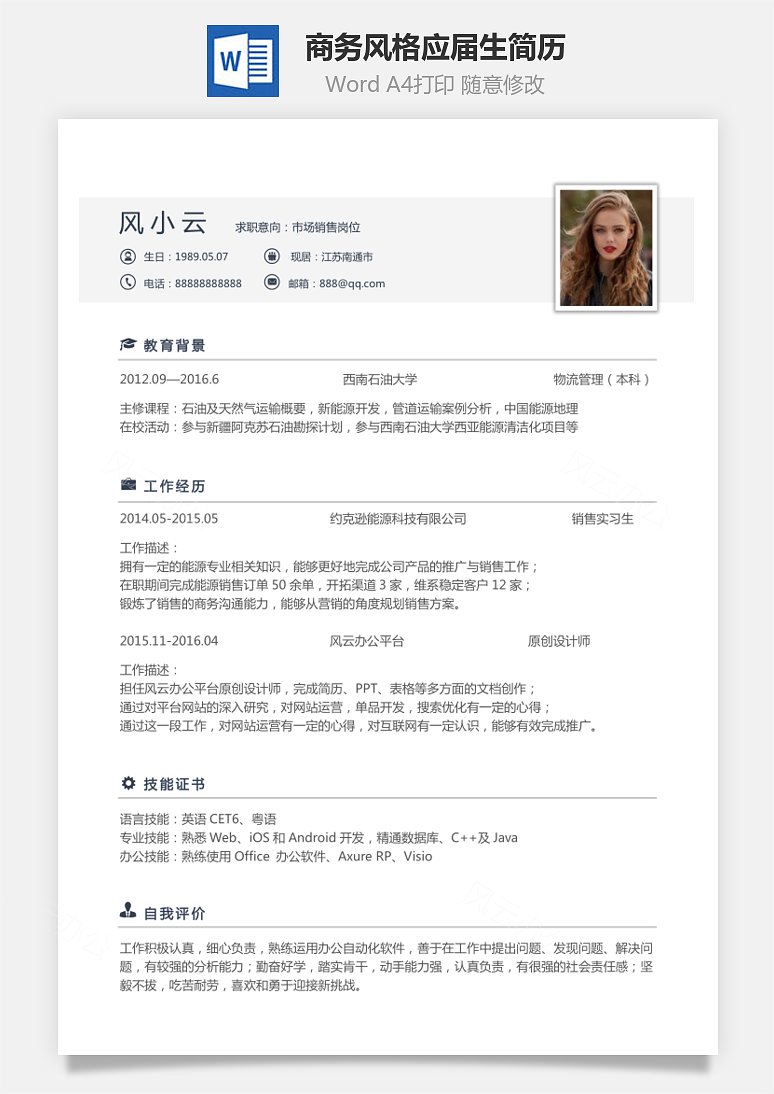 W

商务风格应届生简历

Word A4打印 随意修改

风小云 求职意向：市场销售岗位

生日：1989.05.07 现居：江苏南通市

电话：88888888888 邮箱：888@qq.com

教育背景

2012.09—2016.6 西南石油大学 物流管理（本科）

主修课程：石油及天然气运输概要，新能源开发，管道运输案例分析，中国能源地理
在校活动：参与新疆阿克苏石油勘探计划，参与西南石油大学西亚能源清洁化项目等

工作经历

2014.05-2015.05 约克逊能源科技有限公司 销售实习生

工作描述：
拥有一定的能源专业相关知识，能够更好地完成公司产品的推广与销售工作；
在职期间完成能源销售订单 50 余单，开拓渠道 3 家，维系稳定客户 12 家；
锻炼了销售的商务沟通能力，能够从营销的角度规划销售方案。

2015.11-2016.04 风云办公平台 原创设计师

工作描述：
担任风云办公平台原创设计师，完成简历、PPT、表格等多方面的文档创作；
通过对平台网站的深入研究，对网站运营，单品开发，搜索优化有一定的心得；
通过这一段工作，对网站运营有一定的心得，对互联网有一定认识，能够有效完成推广。

技能证书

语言技能：英语 CET6、粤语
专业技能：熟悉 Web、iOS 和 Android 开发，精通数据库、C++及 Java
办公技能：熟练使用 Office 办公软件、Axure RP、Visio

自我评价

工作积极认真，细心负责，熟练运用办公自动化软件，善于在工作中提出问题、发现问题、解决问题，有较强的分析能力；勤奋好学，踏实肯干，动手能力强，认真负责，有很强的社会责任感；坚毅不拔，吃苦耐劳，喜欢和勇于迎接新挑战。